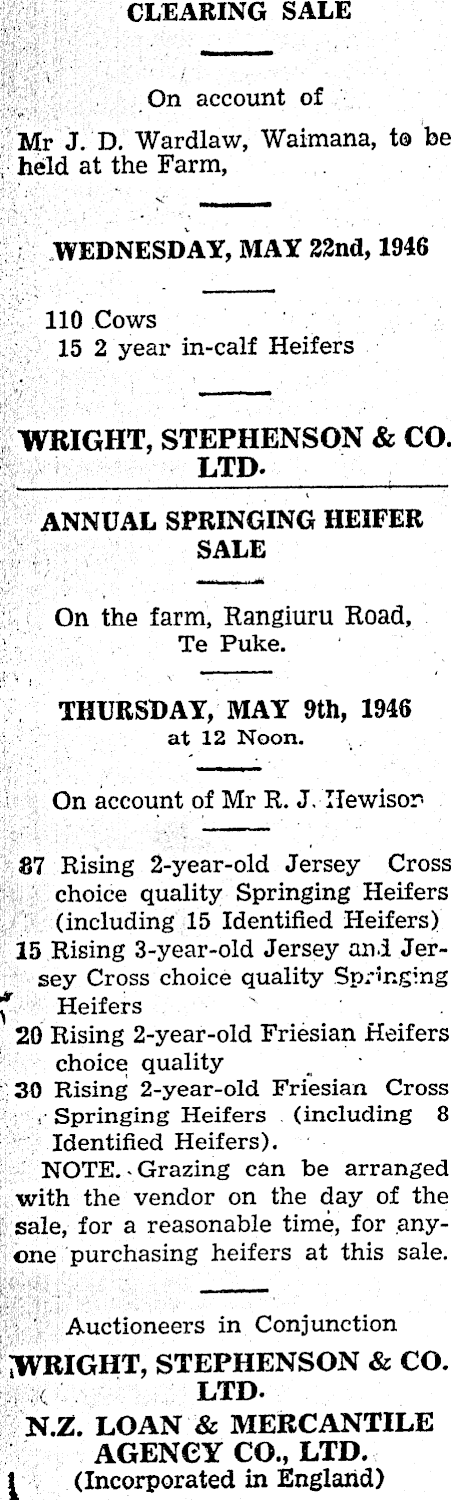 CLEARING SALE

On account of

Mr J. D. Wardlaw, Waimana, to be held at the Farm,

WEDNESDAY, MAY 22nd, 1946

110 Cows
15 2 year in-calf Heifers

WRIGHT, STEPHENSON & CO. LTD.

ANNUAL SPRINGING HEIFER SALE

On the farm, Rangiuru Road, Te Puke.

THURSDAY, MAY 9th, 1946
at 12 Noon.

On account of Mr R. J. Hewison

87 Rising 2-year-old Jersey Cross choice quality Springing Heifers (including 15 Identified Heifers)
15 Rising 3-year-old Jersey and Jersey Cross choice quality Springing Heifers
20 Rising 2-year-old Friesian Heifers choice quality
30 Rising 2-year-old Friesian Cross Springing Heifers (including 8 Identified Heifers).

NOTE. Grazing can be arranged with the vendor on the day of the sale, for a reasonable time, for anyone purchasing heifers at this sale.

Auctioneers in Conjunction

WRIGHT, STEPHENSON & CO. LTD.
N.Z. LOAN & MERCANTILE AGENCY CO., LTD.
(Incorporated in England)